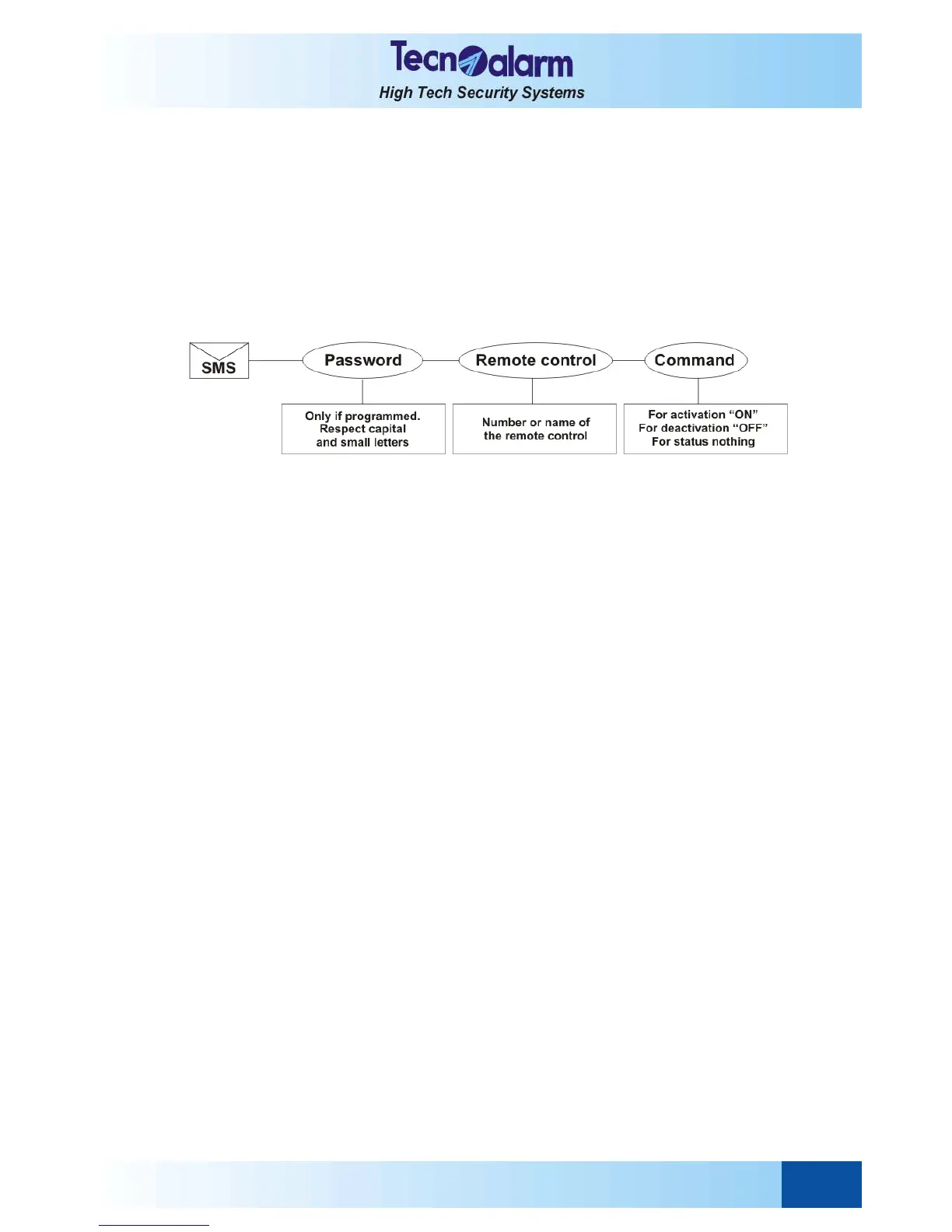 Tecnoalarm
High Tech Security Systems

SMS

Password

Remote control

Command

Only if programmed.
Respect capital
and small letters

Number or name of
the remote control

For activation "ON"
For deactivation "OFF"
For status nothing